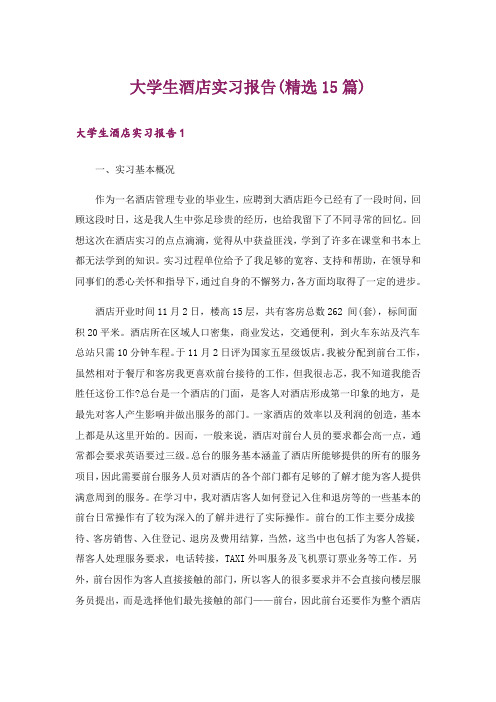 大学生酒店实习报告(精选15篇)

大学生酒店实习报告1

一、实习基本概况

作为一名酒店管理专业的毕业生，应聘到大酒店距今已经有了一段时间，回顾这段时日，这是我人生中弥足珍贵的经历，也给我留下了不同寻常的回忆。回想这次在酒店实习的点点滴滴，觉得从中获益匪浅，学到了许多在课堂和书本上都无法学到的知识。实习过程单位给予了我足够的宽容、支持和帮助，在领导和同事们的悉心关怀和指导下，通过自身的不懈努力，各方面均取得了一定的进步。

酒店开业时间11月2日，楼高15层，共有客房总数262间(套)，标间面积20平米。酒店所在区域人口密集，商业发达，交通便利，到火车东站及汽车总站只需10分钟车程。于11月2日评为国家五星级饭店。我被分配到前台工作，虽然相对于餐厅和客房我更喜欢前台接待的工作，但我很忐忑，我不知道我能否胜任这份工作?总台是一个酒店的门面，是客人对酒店形成第一印象的地方，是最先对客人产生影响并做出服务的部门。一家酒店的效率以及利润的创造，基本上都是从这里开始的。因而，一般来说，酒店对前台人员的要求都会高一点，通常都会要求英语要过三级。总台的服务基本涵盖了酒店所能够提供的所有的服务项目，因此需要前台服务人员对酒店的各个部门都有足够的了解才能为客人提供满意周到的服务。在学习中，我对酒店客人如何登记入住和退房等的一些基本的前台日常操作有了较为深入的了解并进行了实际操作。前台的工作主要分成接待、客房销售、入住登记、退房及费用结算，当然，这当中也包括了为客人答疑，帮客人处理服务要求，电话转接，TAXI外叫服务及飞机票订票业务等工作。另外，前台因作为客人直接接触的部门，所以客人的很多要求并不会直接向楼层服务员提出，而是选择他们最先接触的部门——前台，因此前台还要作为整个酒店